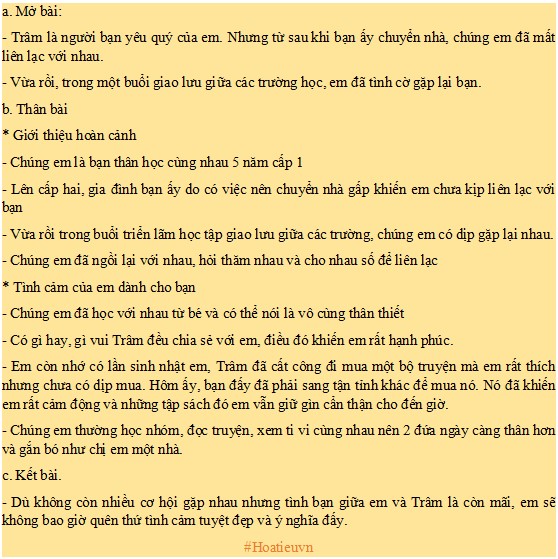 a. Mở bài:

- Trâm là người bạn yêu quý của em. Nhưng từ sau khi bạn ấy chuyển nhà, chúng em đã mất liên lạc với nhau.

- Vừa rồi, trong một buổi giao lưu giữa các trường học, em đã tình cờ gặp lại bạn.

b. Thân bài

* Giới thiệu hoàn cảnh

- Chúng em là bạn thân học cùng nhau 5 năm cấp 1

- Lên cấp hai, gia đình bạn ấy do có việc nên chuyển nhà gấp khiến em chưa kịp liên lạc với bạn

- Vừa rồi trong buổi triển lãm học tập giao lưu giữa các trường, chúng em có dịp gặp lại nhau.

- Chúng em đã ngồi lại với nhau, hỏi thăm nhau và cho nhau số để liên lạc

* Tình cảm của em dành cho bạn

- Chúng em đã học với nhau từ bé và có thể nói là vô cùng thân thiết

- Có gì hay, gì vui Trâm đều chia sẻ với em, điều đó khiến em rất hạnh phúc.

- Em còn nhớ có lần sinh nhật em, Trâm đã cất công đi mua một bộ truyện mà em rất thích nhưng chưa có dịp mua. Hôm ấy, bạn đấy đã phải sang tận tỉnh khác để mua nó. Nó đã khiến em rất cảm động và những tập sách đó em vẫn giữ gìn cẩn thận cho đến giờ.

- Chúng em thường học nhóm, đọc truyện, xem ti vi cùng nhau nên 2 đứa ngày càng thân hơn và gắn bó như chị em một nhà.

c. Kết bài.

- Dù không còn nhiều cơ hội gặp nhau nhưng tình bạn giữa em và Trâm là còn mãi, em sẽ không bao giờ quên thứ tình cảm tuyệt đẹp và ý nghĩa đấy.

#Hoatieuvn